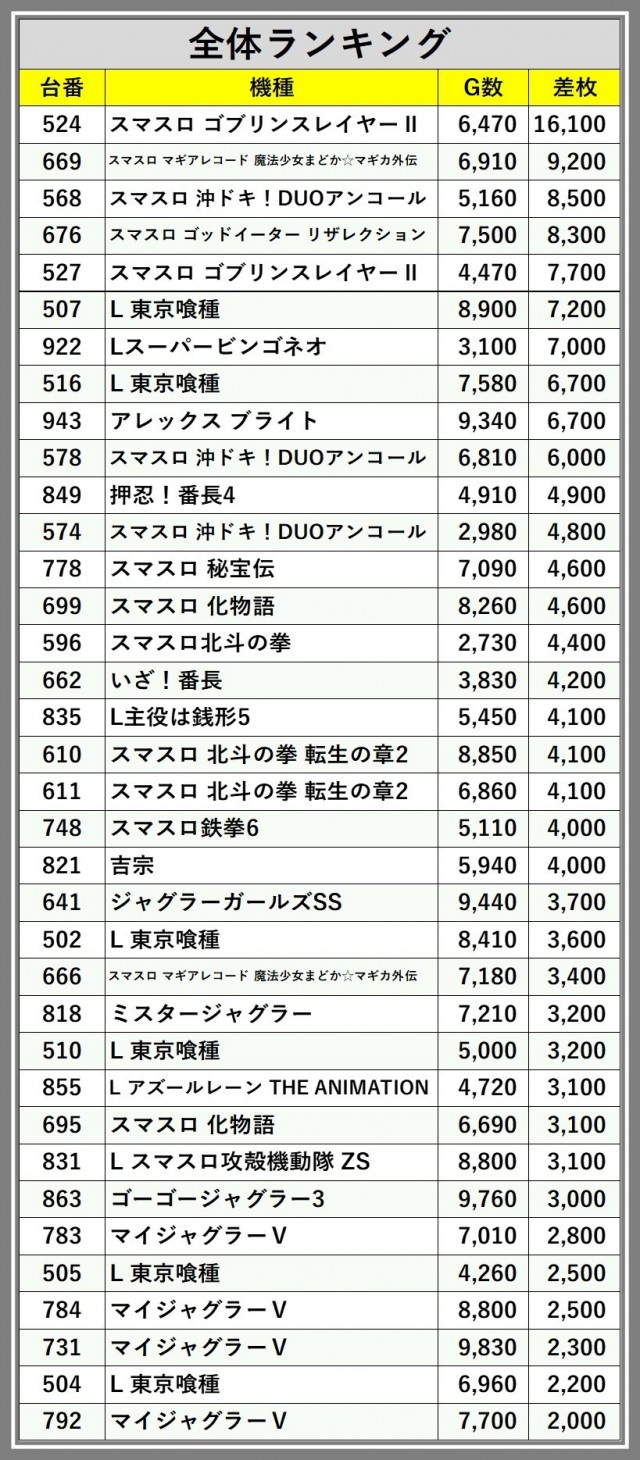 全体ランキング

| 台番 | 機種 | G数 | 差枚 |
|---|---|---|---|
| 524 | スマスロ ゴブリンスレイヤーII | 6,470 | 16,100 |
| 669 | スマスロ マギアレコード 魔法少女まどか☆マギカ外伝 | 6,910 | 9,200 |
| 568 | スマスロ 沖ドキ！DUOアンコール | 5,160 | 8,500 |
| 676 | スマスロ ゴッドイーター リザレクション | 7,500 | 8,300 |
| 527 | スマスロ ゴブリンスレイヤーII | 4,470 | 7,700 |
| 507 | L 東京喰種 | 8,900 | 7,200 |
| 922 | Lスーパービンゴネオ | 3,100 | 7,000 |
| 516 | L 東京喰種 | 7,580 | 6,700 |
| 943 | アレックス ブライト | 9,340 | 6,700 |
| 578 | スマスロ 沖ドキ！DUOアンコール | 6,810 | 6,000 |
| 849 | 押忍！番長4 | 4,910 | 4,900 |
| 574 | スマスロ 沖ドキ！DUOアンコール | 2,980 | 4,800 |
| 778 | スマスロ 秘宝伝 | 7,090 | 4,600 |
| 699 | スマスロ 化物語 | 8,260 | 4,600 |
| 596 | スマスロ北斗の拳 | 2,730 | 4,400 |
| 662 | いざ！番長 | 3,830 | 4,200 |
| 835 | L主役は銭形5 | 5,450 | 4,100 |
| 610 | スマスロ 北斗の拳 転生の章2 | 8,850 | 4,100 |
| 611 | スマスロ 北斗の拳 転生の章2 | 6,860 | 4,100 |
| 748 | スマスロ鉄拳6 | 5,110 | 4,000 |
| 821 | 吉宗 | 5,940 | 4,000 |
| 641 | ジャグラーガールズSS | 9,440 | 3,700 |
| 502 | L 東京喰種 | 8,410 | 3,600 |
| 666 | スマスロ マギアレコード 魔法少女まどか☆マギカ外伝 | 7,180 | 3,400 |
| 818 | ミスタージャグラー | 7,210 | 3,200 |
| 510 | L 東京喰種 | 5,000 | 3,200 |
| 855 | L アズールレーン THE ANIMATION | 4,720 | 3,100 |
| 695 | スマスロ 化物語 | 6,690 | 3,100 |
| 831 | L スマスロ攻殻機動隊 ZS | 8,800 | 3,100 |
| 863 | ゴーゴージャグラー3 | 9,760 | 3,000 |
| 783 | マイジャグラーV | 7,010 | 2,800 |
| 505 | L 東京喰種 | 4,260 | 2,500 |
| 784 | マイジャグラーV | 8,800 | 2,500 |
| 731 | マイジャグラーV | 9,830 | 2,300 |
| 504 | L 東京喰種 | 6,960 | 2,200 |
| 792 | マイジャグラーV | 7,700 | 2,000 |